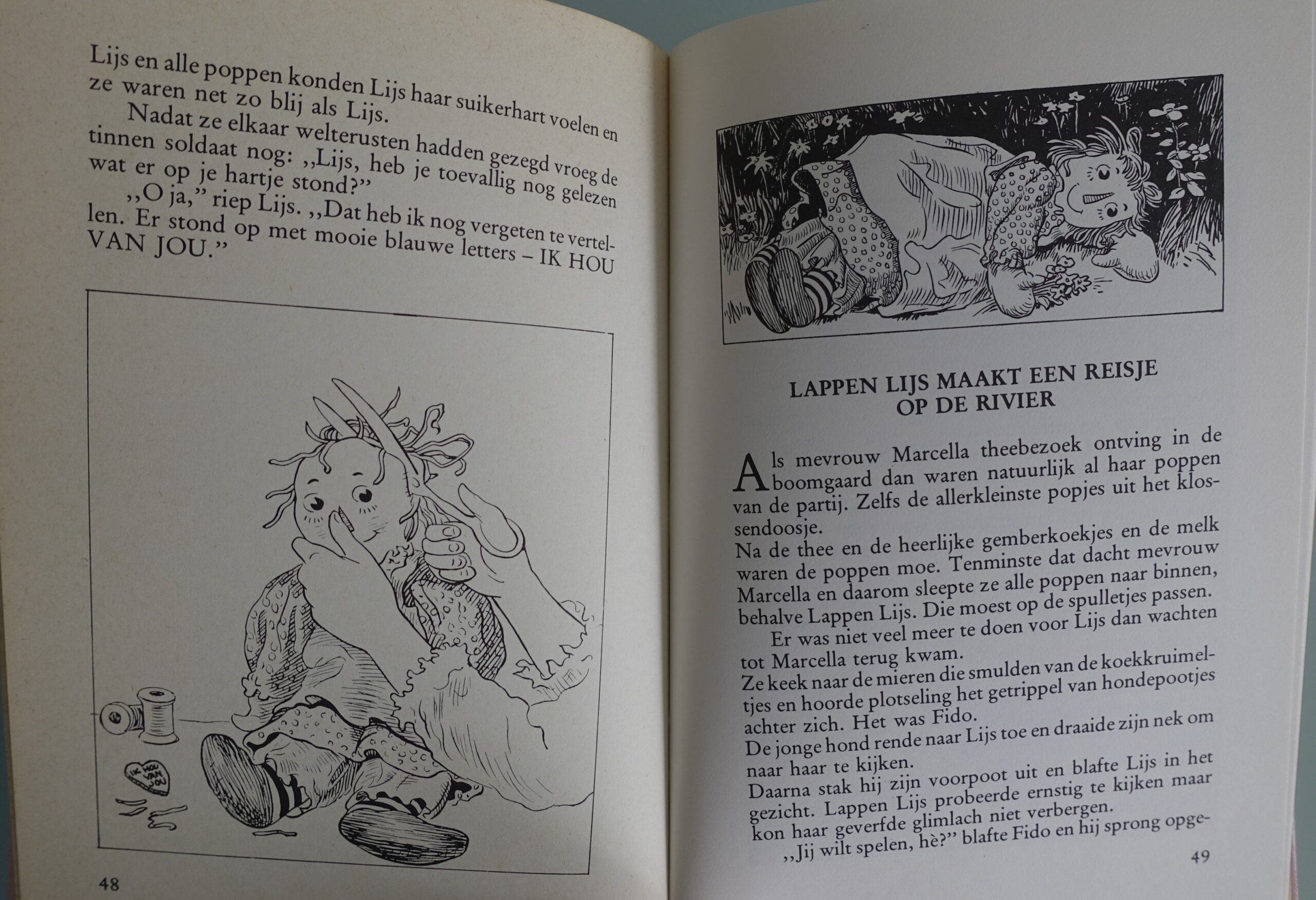 Lijs en alle poppen konden Lijs haar suikerhart voelen en ze waren net zo blij als Lijs.

Nadat ze elkaar welterusten hadden gezegd vroeg de tinnen soldaat nog: ,,Lijs, heb je toevallig nog gelezen wat er op je hartje stond?"

,,O ja," riep Lijs. ,,Dat heb ik nog vergeten te vertellen. Er stond op met mooie blauwe letters – IK HOU VAN JOU."

IK HOU VAN JOU

48

LAPPEN LIJS MAAKT EEN REISJE OP DE RIVIER

Als mevrouw Marcella theebezoek ontving in de boomgaard dan waren natuurlijk al haar poppen van de partij. Zelfs de allerkleinste popjes uit het klossendoosje.

Na de thee en de heerlijke gemberkoekjes en de melk waren de poppen moe. Tenminste dat dacht mevrouw Marcella en daarom sleepte ze alle poppen naar binnen, behalve Lappen Lijs. Die moest op de spulletjes passen.

Er was niet veel meer te doen voor Lijs dan wachten tot Marcella terug kwam.

Ze keek naar de mieren die smulden van de koekkruimeltjes en hoorde plotseling het getrippel van hondepootjes achter zich. Het was Fido.

De jonge hond rende naar Lijs toe en draaide zijn nek om naar haar te kijken.

Daarna stak hij zijn voorpoot uit en blafte Lijs in het gezicht. Lappen Lijs probeerde ernstig te kijken maar kon haar geverfde glimlach niet verbergen.

,,Jij wilt spelen, hè?" blafte Fido en hij sprong opge-

49